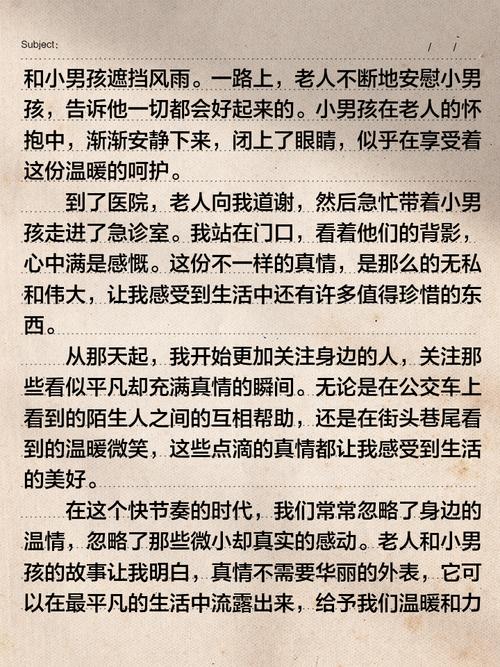 Subject:　　/　/

和小男孩遮挡风雨。一路上，老人不断地安慰小男孩，告诉他一切都会好起来的。小男孩在老人的怀抱中，渐渐安静下来，闭上了眼睛，似乎在享受着这份温暖的呵护。

到了医院，老人向我道谢，然后急忙带着小男孩走进了急诊室。我站在门口，看着他们的背影，心中满是感慨。这份不一样的真情，是那么的无私和伟大，让我感受到生活中还有许多值得珍惜的东西。

从那天起，我开始更加关注身边的人，关注那些看似平凡却充满真情的瞬间。无论是在公交车上看到的陌生人之间的互相帮助，还是在街头巷尾看到的温暖微笑，这些点滴的真情都让我感受到生活的美好。

在这个快节奏的时代，我们常常忽略了身边的温情，忽略了那些微小却真实的感动。老人和小男孩的故事让我明白，真情不需要华丽的外表，它可以在最平凡的生活中流露出来，给予我们温暖和力